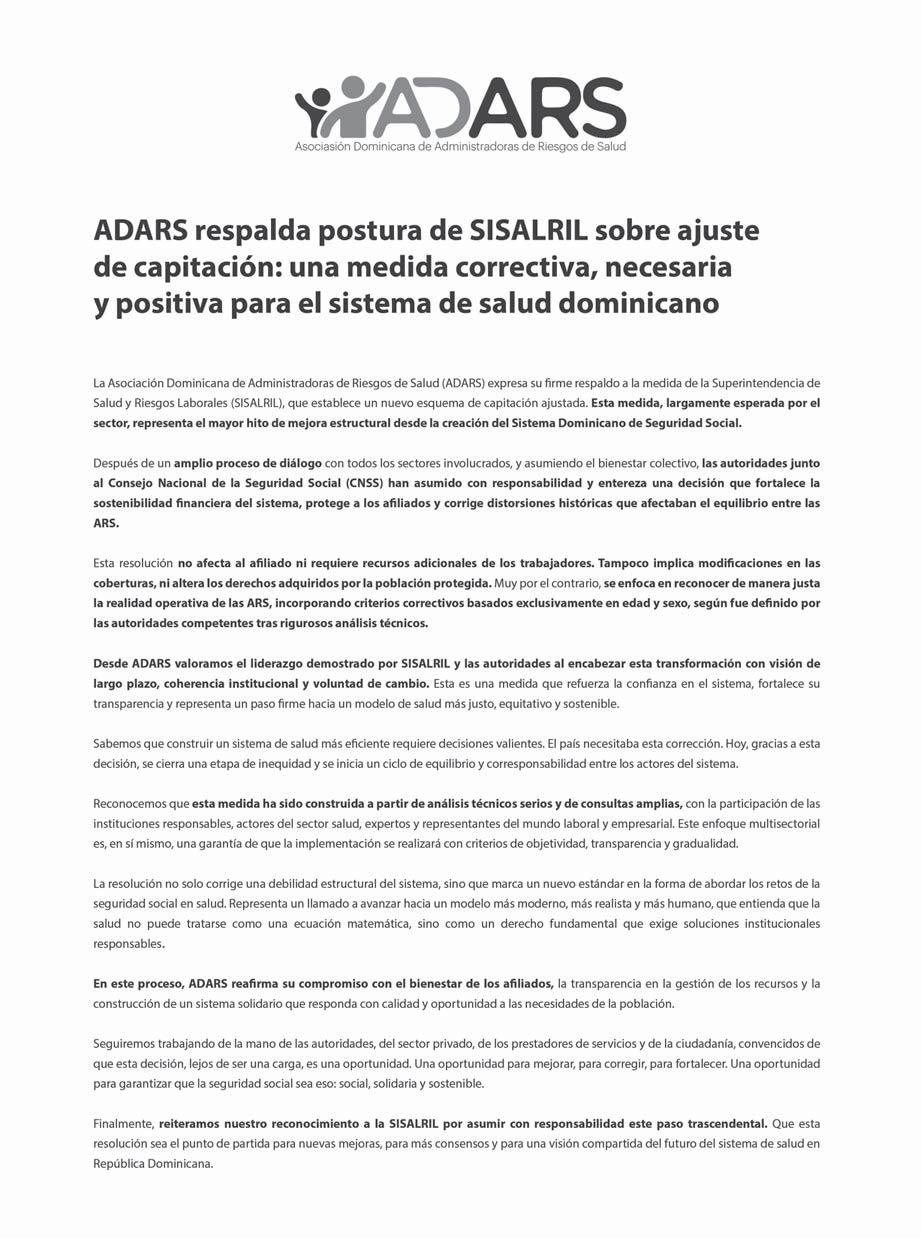 ADARS
Asociación Dominicana de Administradoras de Riesgos de Salud

ADARS respalda postura de SISALRIL sobre ajuste de capitación: una medida correctiva, necesaria y positiva para el sistema de salud dominicano

La Asociación Dominicana de Administradoras de Riesgos de Salud (ADARS) expresa su firme respaldo a la medida de la Superintendencia de Salud y Riesgos Laborales (SISALRIL), que establece un nuevo esquema de capitación ajustada. Esta medida, largamente esperada por el sector, representa el mayor hito de mejora estructural desde la creación del Sistema Dominicano de Seguridad Social.

Después de un amplio proceso de diálogo con todos los sectores involucrados, y asumiendo el bienestar colectivo, las autoridades junto al Consejo Nacional de la Seguridad Social (CNSS) han asumido con responsabilidad y entereza una decisión que fortalece la sostenibilidad financiera del sistema, protege a los afiliados y corrige distorsiones históricas que afectaban el equilibrio entre las ARS.

Esta resolución no afecta al afiliado ni requiere recursos adicionales de los trabajadores. Tampoco implica modificaciones en las coberturas, ni altera los derechos adquiridos por la población protegida. Muy por el contrario, se enfoca en reconocer de manera justa la realidad operativa de las ARS, incorporando criterios correctivos basados exclusivamente en edad y sexo, según fue definido por las autoridades competentes tras rigurosos análisis técnicos.

Desde ADARS valoramos el liderazgo demostrado por SISALRIL y las autoridades al encabezar esta transformación con visión de largo plazo, coherencia institucional y voluntad de cambio. Esta es una medida que refuerza la confianza en el sistema, fortalece su transparencia y representa un paso firme hacia un modelo de salud más justo, equitativo y sostenible.

Sabemos que construir un sistema de salud más eficiente requiere decisiones valientes. El país necesitaba esta corrección. Hoy, gracias a esta decisión, se cierra una etapa de inequidad y se inicia un ciclo de equilibrio y corresponsabilidad entre los actores del sistema.

Reconocemos que esta medida ha sido construida a partir de análisis técnicos serios y de consultas amplias, con la participación de las instituciones responsables, actores del sector salud, expertos y representantes del mundo laboral y empresarial. Este enfoque multisectorial es, en sí mismo, una garantía de que la implementación se realizará con criterios de objetividad, transparencia y gradualidad.

La resolución no solo corrige una debilidad estructural del sistema, sino que marca un nuevo estándar en la forma de abordar los retos de la seguridad social en salud. Representa un llamado a avanzar hacia un modelo más moderno, más realista y más humano, que entienda que la salud no puede tratarse como una ecuación matemática, sino como un derecho fundamental que exige soluciones institucionales responsables.

En este proceso, ADARS reafirma su compromiso con el bienestar de los afiliados, la transparencia en la gestión de los recursos y la construcción de un sistema solidario que responda con calidad y oportunidad a las necesidades de la población.

Seguiremos trabajando de la mano de las autoridades, del sector privado, de los prestadores de servicios y de la ciudadanía, convencidos de que esta decisión, lejos de ser una carga, es una oportunidad. Una oportunidad para mejorar, para corregir, para fortalecer. Una oportunidad para garantizar que la seguridad social sea eso: social, solidaria y sostenible.

Finalmente, reiteramos nuestro reconocimiento a la SISALRIL por asumir con responsabilidad este paso trascendental. Que esta resolución sea el punto de partida para nuevas mejoras, para más consensos y para una visión compartida del futuro del sistema de salud en República Dominicana.